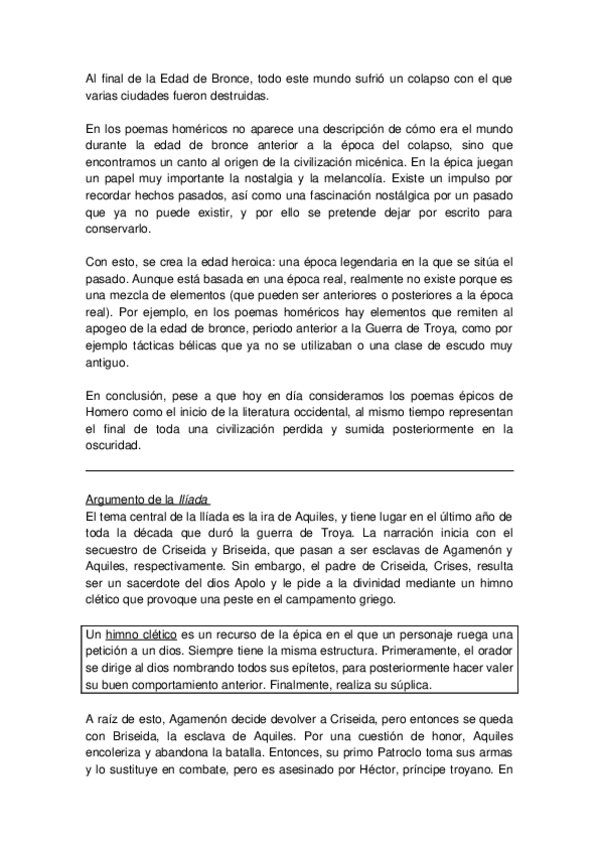 Al final de la Edad de Bronce, todo este mundo sufrió un colapso con el que varias ciudades fueron destruidas.

En los poemas homéricos no aparece una descripción de cómo era el mundo durante la edad de bronce anterior a la época del colapso, sino que encontramos un canto al origen de la civilización micénica. En la épica juegan un papel muy importante la nostalgia y la melancolía. Existe un impulso por recordar hechos pasados, así como una fascinación nostálgica por un pasado que ya no puede existir, y por ello se pretende dejar por escrito para conservarlo.

Con esto, se crea la edad heroica: una época legendaria en la que se sitúa el pasado. Aunque está basada en una época real, realmente no existe porque es una mezcla de elementos (que pueden ser anteriores o posteriores a la época real). Por ejemplo, en los poemas homéricos hay elementos que remiten al apogeo de la edad de bronce, periodo anterior a la Guerra de Troya, como por ejemplo tácticas bélicas que ya no se utilizaban o una clase de escudo muy antiguo.

En conclusión, pese a que hoy en día consideramos los poemas épicos de Homero como el inicio de la literatura occidental, al mismo tiempo representan el final de toda una civilización perdida y sumida posteriormente en la oscuridad.

Argumento de la Ilíada
El tema central de la Ilíada es la ira de Aquiles, y tiene lugar en el último año de toda la década que duró la guerra de Troya. La narración inicia con el secuestro de Criseida y Briseida, que pasan a ser esclavas de Agamenón y Aquiles, respectivamente. Sin embargo, el padre de Criseida, Crises, resulta ser un sacerdote del dios Apolo y le pide a la divinidad mediante un himno clético que provoque una peste en el campamento griego.

Un himno clético es un recurso de la épica en el que un personaje ruega una petición a un dios. Siempre tiene la misma estructura. Primeramente, el orador se dirige al dios nombrando todos sus epítetos, para posteriormente hacer valer su buen comportamiento anterior. Finalmente, realiza su súplica.

A raíz de esto, Agamenón decide devolver a Criseida, pero entonces se queda con Briseida, la esclava de Aquiles. Por una cuestión de honor, Aquiles encoleriza y abandona la batalla. Entonces, su primo Patroclo toma sus armas y lo sustituye en combate, pero es asesinado por Héctor, príncipe troyano. En